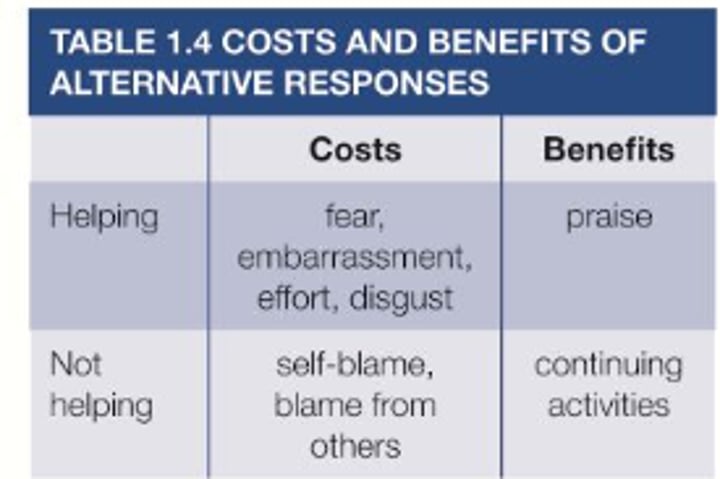 TABLE 1.4 COSTS AND BENEFITS OF ALTERNATIVE RESPONSES

| | Costs | Benefits |
|---|---|---|
| Helping | fear, embarrassment, effort, disgust | praise |
| Not helping | self-blame, blame from others | continuing activities |